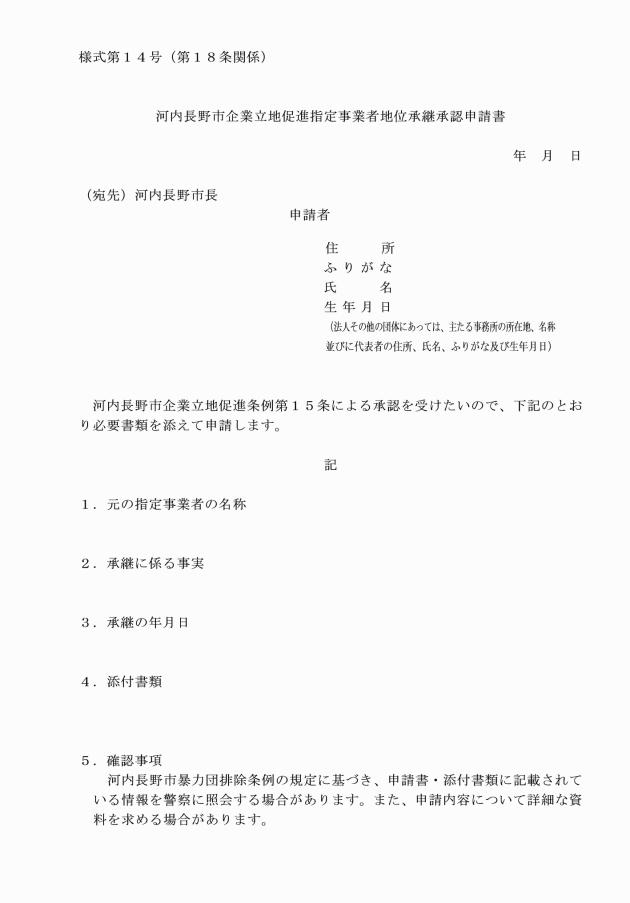 様式第１４号（第１８条関係）

河内長野市企業立地促進指定事業者地位承継承認申請書

年　月　日

（宛先）河内長野市長

申請者

住　　所
ふりがな
氏　　名
生年月日
（法人その他の団体にあっては、主たる事務所の所在地、名称並びに代表者の住所、氏名、ふりがな及び生年月日）

河内長野市企業立地促進条例第１５条による承認を受けたいので、下記のとおり必要書類を添えて申請します。

記

１．元の指定事業者の名称

２．承継に係る事実

３．承継の年月日

４．添付書類

５．確認事項
河内長野市暴力団排除条例の規定に基づき、申請書・添付書類に記載されている情報を警察に照会する場合があります。また、申請内容について詳細な資料を求める場合があります。